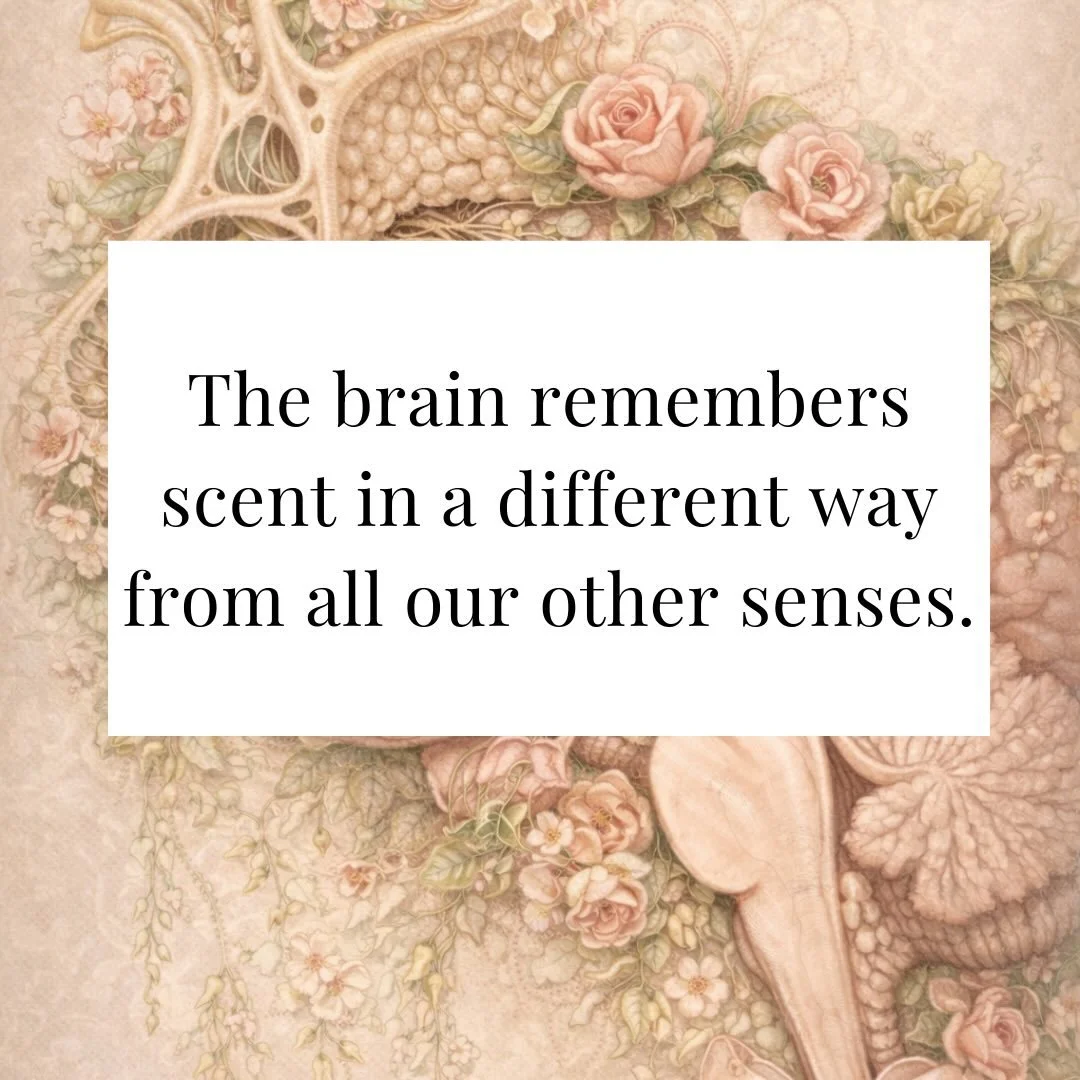 The brain remembers scent in a different way from all our other senses.